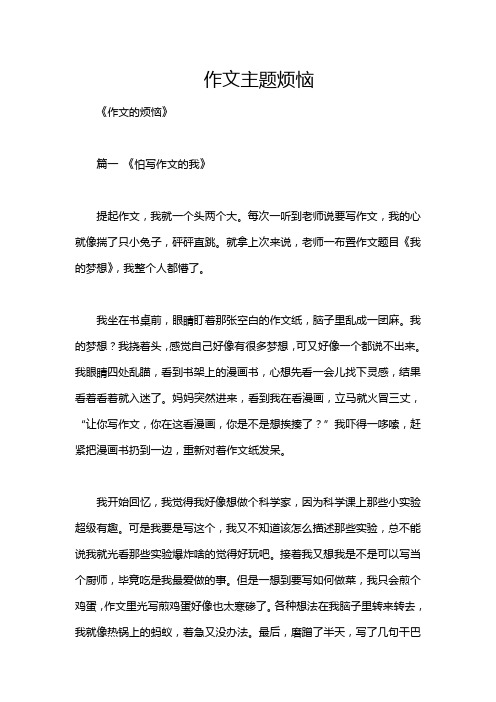 作文主题烦恼

《作文的烦恼》

篇一 《怕写作文的我》

提起作文，我就一个头两个大。每次一听到老师说要写作文，我的心就像揣了只小兔子，砰砰直跳。就拿上次来说，老师一布置作文题目《我的梦想》，我整个人都懵了。

我坐在书桌前，眼睛盯着那张空白的作文纸，脑子里乱成一团麻。我的梦想？我挠着头，感觉自己好像有很多梦想，可又好像一个都说不出来。我眼睛四处乱瞄，看到书架上的漫画书，心想先看一会儿找下灵感，结果看着看着就入迷了。妈妈突然进来，看到我在看漫画，立马就火冒三丈，“让你写作文，你在这看漫画，你是不是想挨揍了？”我吓得一哆嗦，赶紧把漫画书扔到一边，重新对着作文纸发呆。

我开始回忆，我觉得我好像想做个科学家，因为科学课上那些小实验超级有趣。可是我要是写这个，我又不知道该怎么描述那些实验，总不能说我就光看那些实验爆炸啥的觉得好玩吧。接着我又想我是不是可以写当个厨师，毕竟吃是我最爱做的事。但是一想到要写如何做菜，我只会煎个鸡蛋，作文里光写煎鸡蛋好像也太寒碜了。各种想法在我脑子里转来转去，我就像热锅上的蚂蚁，着急又没办法。最后，磨蹭了半天，写了几句干巴